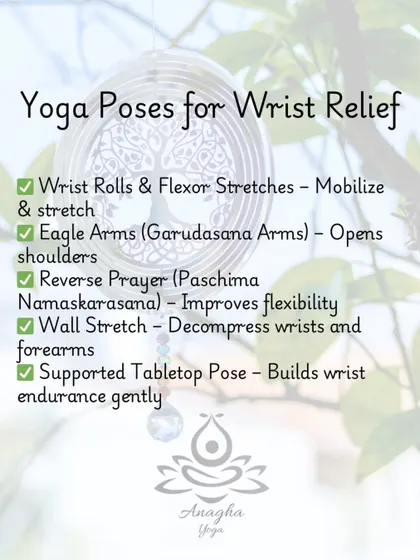 Yoga Poses for Wrist Relief

✅ Wrist Rolls & Flexor Stretches – Mobilize & stretch
✅ Eagle Arms (Garudasana Arms) – Opens shoulders
✅ Reverse Prayer (Paschima Namaskarasana) – Improves flexibility
✅ Wall Stretch – Decompress wrists and forearms
✅ Supported Tabletop Pose – Builds wrist endurance gently

Anagha
Yoga